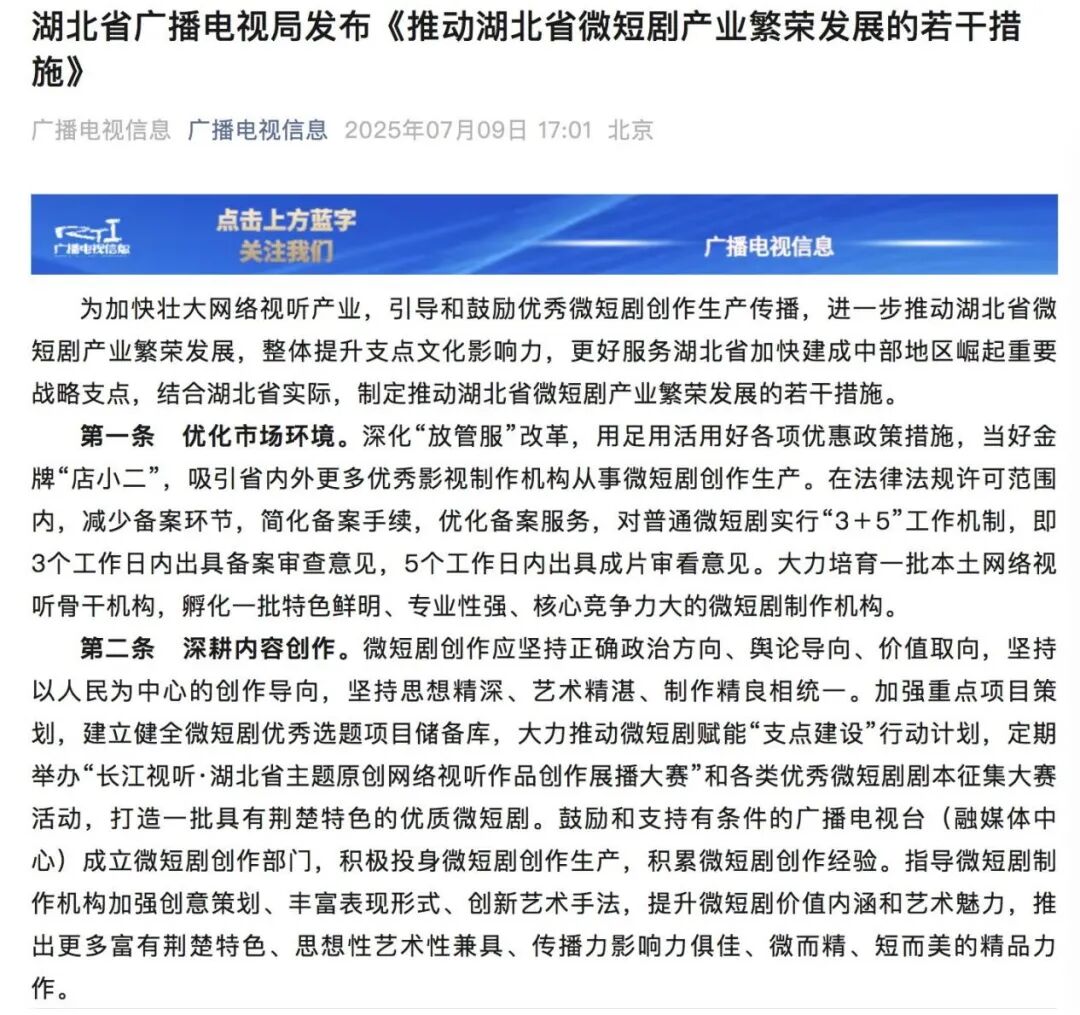 湖北省广播电视局发布《推动湖北省微短剧产业繁荣发展的若干措施》

广播电视信息 广播电视信息 2025年07月09日 17:01 北京

广播电视信息 点击上方蓝字 关注我们 广播电视信息

为加快壮大网络视听产业，引导和鼓励优秀微短剧创作生产传播，进一步推动湖北省微短剧产业繁荣发展，整体提升支点文化影响力，更好服务湖北省加快建成中部地区崛起重要战略支点，结合湖北省实际，制定推动湖北省微短剧产业繁荣发展的若干措施。

第一条 优化市场环境。深化“放管服”改革，用足用活用好各项优惠政策措施，当好金牌“店小二”，吸引省内外更多优秀影视制作机构从事微短剧创作生产。在法律法规许可范围内，减少备案环节，简化备案手续，优化备案服务，对普通微短剧实行“3＋5”工作机制，即3个工作日内出具备案审查意见，5个工作日内出具成片审看意见。大力培育一批本土网络视听骨干机构，孵化一批特色鲜明、专业性强、核心竞争力大的微短剧制作机构。

第二条 深耕内容创作。微短剧创作应坚持正确政治方向、舆论导向、价值取向，坚持以人民为中心的创作导向，坚持思想精深、艺术精湛、制作精良相统一。加强重点项目策划，建立健全微短剧优秀选题项目储备库，大力推动微短剧赋能“支点建设”行动计划，定期举办“长江视听·湖北省主题原创网络视听作品创作展播大赛”和各类优秀微短剧剧本征集大赛活动，打造一批具有荆楚特色的优质微短剧。鼓励和支持有条件的广播电视台（融媒体中心）成立微短剧创作部门，积极投身微短剧创作生产，积累微短剧创作经验。指导微短剧制作机构加强创意策划、丰富表现形式、创新艺术手法，提升微短剧价值内涵和艺术魅力，推出更多富有荆楚特色、思想性艺术性兼具、传播力影响力俱佳、微而精、短而美的精品力作。